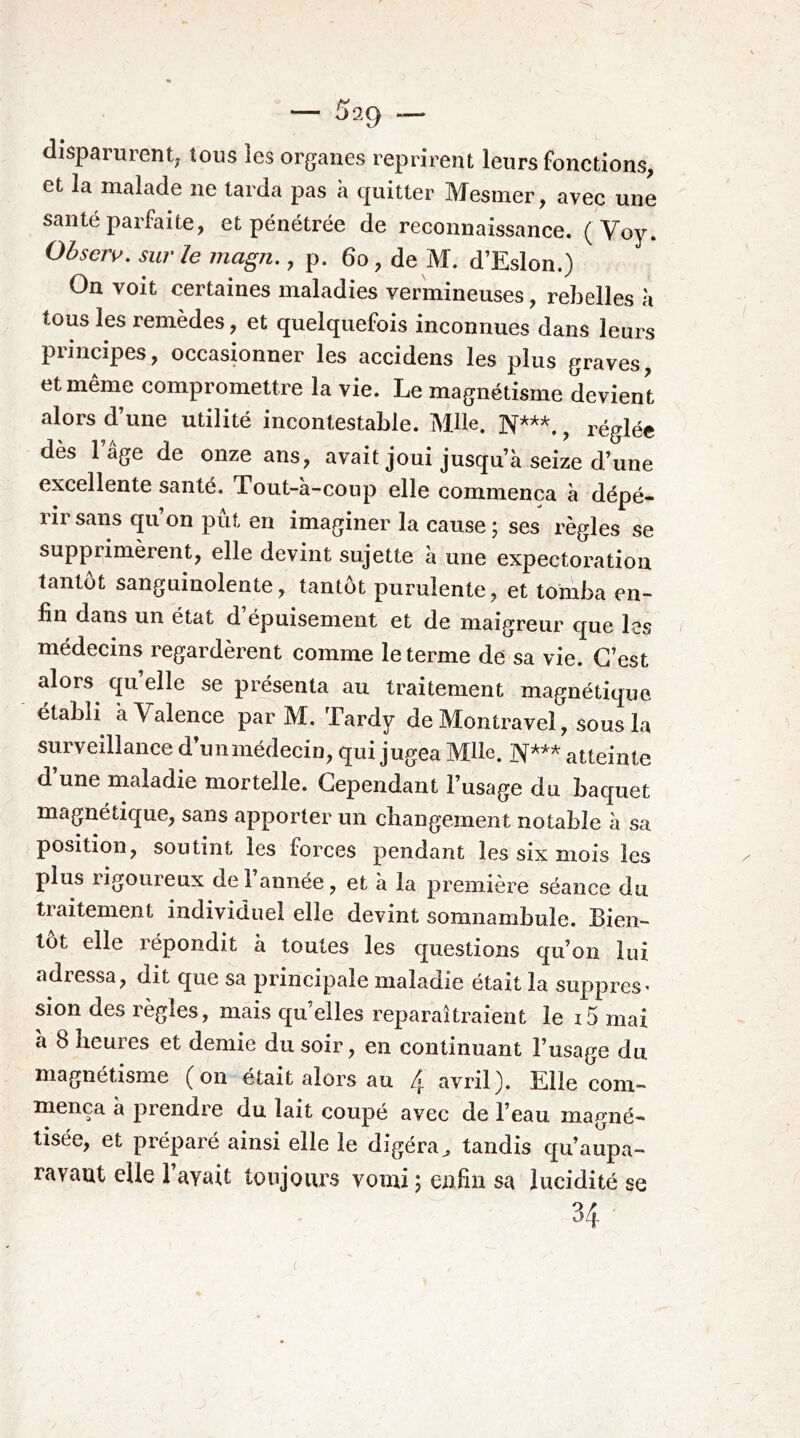 — 529 —

disparurent, tous les organes reprirent leurs fonctions, et la malade ne tarda pas à quitter Mesmer, avec une santé parfaite, et pénétrée de reconnaissance. ( Voy. Observ. sur le magn., p. 60, de M. d'Eslon.)

On voit certaines maladies vermineuses, rebelles à tous les remèdes, et quelquefois inconnues dans leurs principes, occasionner les accidens les plus graves, et même compromettre la vie. Le magnétisme devient alors d'une utilité incontestable. Mlle. N***., réglée dès l'âge de onze ans, avait joui jusqu'à seize d'une excellente santé. Tout-à-coup elle commença à dépérir sans qu'on pût en imaginer la cause ; ses règles se supprimèrent, elle devint sujette à une expectoration tantôt sanguinolente, tantôt purulente, et tomba enfin dans un état d'épuisement et de maigreur que les médecins regardèrent comme le terme de sa vie. C'est alors qu'elle se présenta au traitement magnétique établi à Valence par M. Tardy de Montravel, sous la surveillance d'un médecin, qui jugea Mlle. N*** atteinte d'une maladie mortelle. Cependant l'usage du baquet magnétique, sans apporter un changement notable à sa position, soutint les forces pendant les six mois les plus rigoureux de l'année, et à la première séance du traitement individuel elle devint somnambule. Bientôt elle répondit à toutes les questions qu'on lui adressa, dit que sa principale maladie était la suppression des règles, mais qu'elles reparaîtraient le 15 mai à 8 heures et demie du soir, en continuant l'usage du magnétisme (on était alors au 4 avril). Elle commença à prendre du lait coupé avec de l'eau magnétisée, et préparé ainsi elle le digéra, tandis qu'auparavant elle l'avait toujours vomi ; enfin sa lucidité se

34